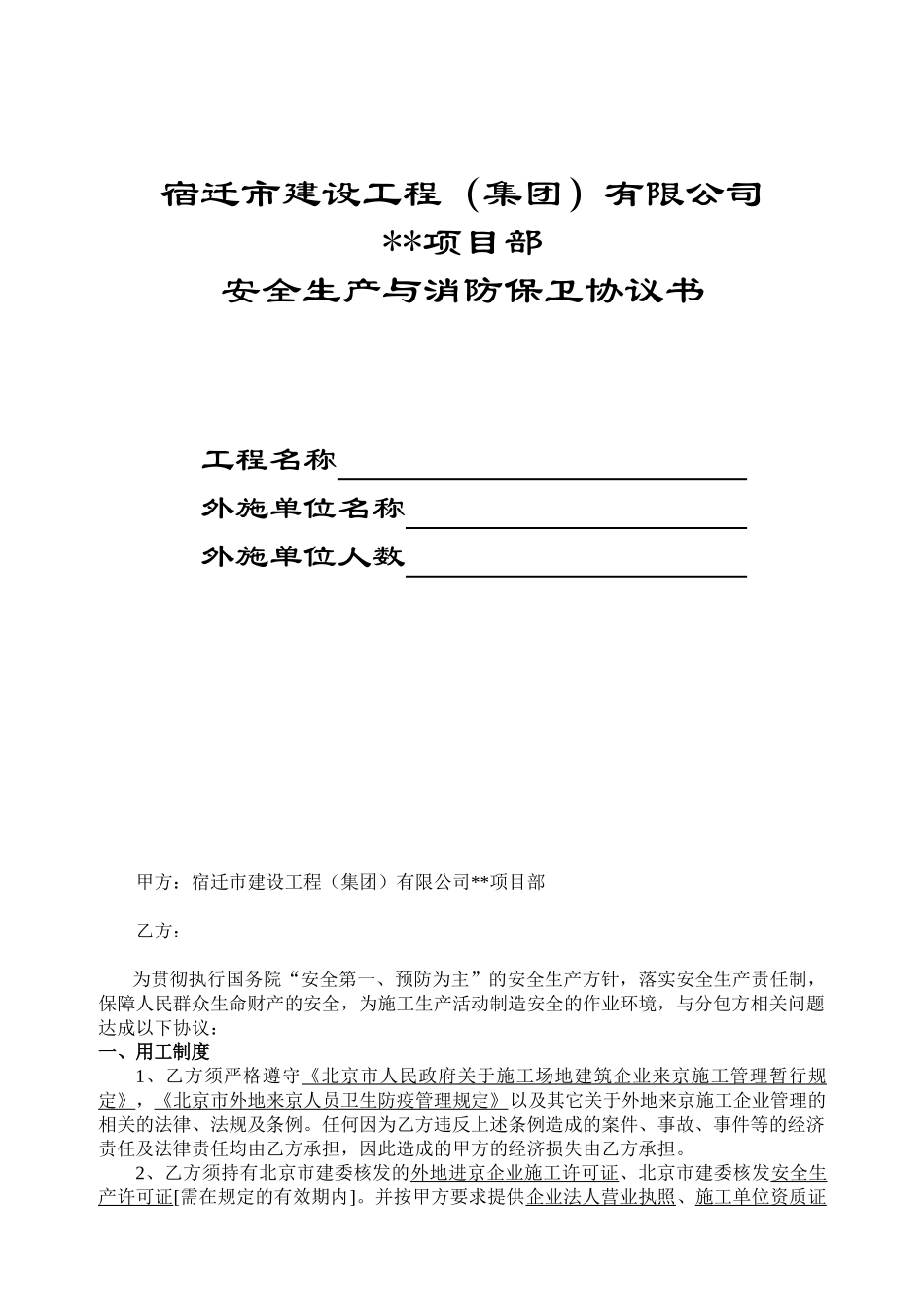 宿迁市建设工程（集团）有限公司
**项目部
安全生产与消防保卫协议书

工程名称

外施单位名称

外施单位人数

甲方：宿迁市建设工程（集团）有限公司**项目部

乙方：

为贯彻执行国务院“安全第一、预防为主”的安全生产方针，落实安全生产责任制，保障人民群众生命财产的安全，为施工生产活动制造安全的作业环境，与分包方相关问题达成以下协议：

一、用工制度

1、乙方须严格遵守《北京市人民政府关于施工场地建筑企业来京施工管理暂行规定》，《北京市外地来京人员卫生防疫管理规定》以及其它关于外地来京施工企业管理的相关的法律、法规及条例。任何因为乙方违反上述条例造成的案件、事故、事件等的经济责任及法律责任均由乙方承担，因此造成的甲方的经济损失由乙方承担。

2、乙方须持有北京市建委核发的外地进京企业施工许可证、北京市建委核发安全生产许可证[需在规定的有效期内]。并按甲方要求提供企业法人营业执照、施工单位资质证